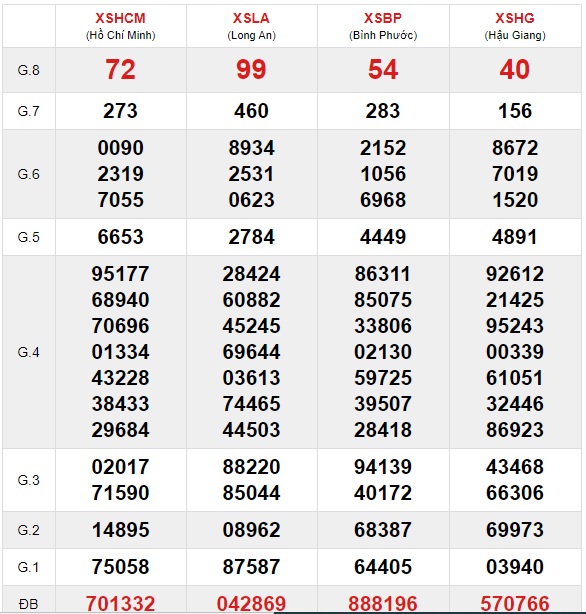 |  | XSHCM (Hồ Chí Minh) | XSLA (Long An) | XSBP (Bình Phước) | XSHG (Hậu Giang) |
|---|---|---|---|---|
| G.8 | 72 | 99 | 54 | 40 |
| G.7 | 273 | 460 | 283 | 156 |
| G.6 | 0090 2319 7055 | 8934 2531 0623 | 2152 1056 6968 | 8672 7019 1520 |
| G.5 | 6653 | 2784 | 4449 | 4891 |
| G.4 | 95177 68940 70696 01334 43228 38433 29684 | 28424 60882 45245 69644 03613 74465 44503 | 86311 85075 33806 02130 59725 39507 28418 | 92612 21425 95243 00339 61051 32446 86923 |
| G.3 | 02017 71590 | 88220 85044 | 94139 40172 | 43468 66306 |
| G.2 | 14895 | 08962 | 68387 | 69973 |
| G.1 | 75058 | 87587 | 64405 | 03940 |
| ĐB | 701332 | 042869 | 888196 | 570766 |